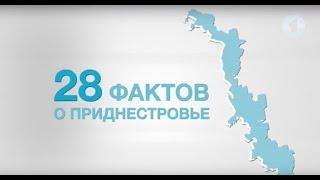 28 ФАКТОВ
О ПРИДНЕСТРОВЬЕ